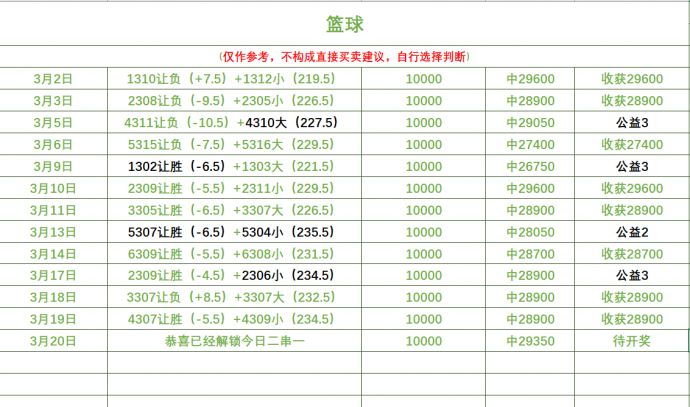 篮球

（仅作参考，不构成直接买卖建议，自行选择判断）

| | | | | |
|---|---|---|---|---|
| 3月2日 | 1310让负（+7.5）+1312小（219.5） | 10000 | 中29600 | 收获29600 |
| 3月3日 | 2308让负（-9.5）+2305小（226.5） | 10000 | 中28900 | 收获28900 |
| 3月5日 | 4311让负（-10.5）+4310大（227.5） | 10000 | 中29050 | 公益3 |
| 3月6日 | 5315让负（-7.5）+5316大（229.5） | 10000 | 中27400 | 收获27400 |
| 3月9日 | 1302让胜（-6.5）+1303大（221.5） | 10000 | 中26750 | 公益3 |
| 3月10日 | 2309让胜（-5.5）+2311小（229.5） | 10000 | 中29600 | 收获29600 |
| 3月11日 | 3305让胜（-6.5）+3307大（226.5） | 10000 | 中28900 | 收获28900 |
| 3月13日 | 5307让胜（-6.5）+5304小（235.5） | 10000 | 中28050 | 公益2 |
| 3月14日 | 6309让胜（-5.5）+6308小（231.5） | 10000 | 中28700 | 收获28700 |
| 3月17日 | 2309让胜（-4.5）+2306小（234.5） | 10000 | 中28900 | 公益3 |
| 3月18日 | 3307让负（+8.5）+3307大（232.5） | 10000 | 中28900 | 收获28900 |
| 3月19日 | 4307让胜（-5.5）+4309小（234.5） | 10000 | 中28900 | 收获28900 |
| 3月20日 | 恭喜已经解锁今日二串一 | 10000 | 中29350 | 待开奖 |